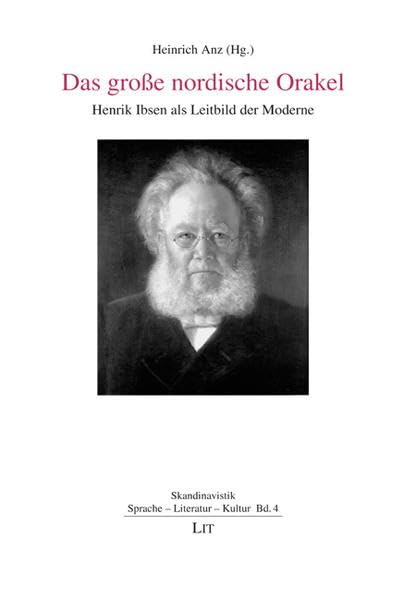 Heinrich Anz (Hg.)

Das große nordische Orakel

Henrik Ibsen als Leitbild der Moderne

Skandinavistik
Sprache – Literatur – Kultur Bd. 4

LIT